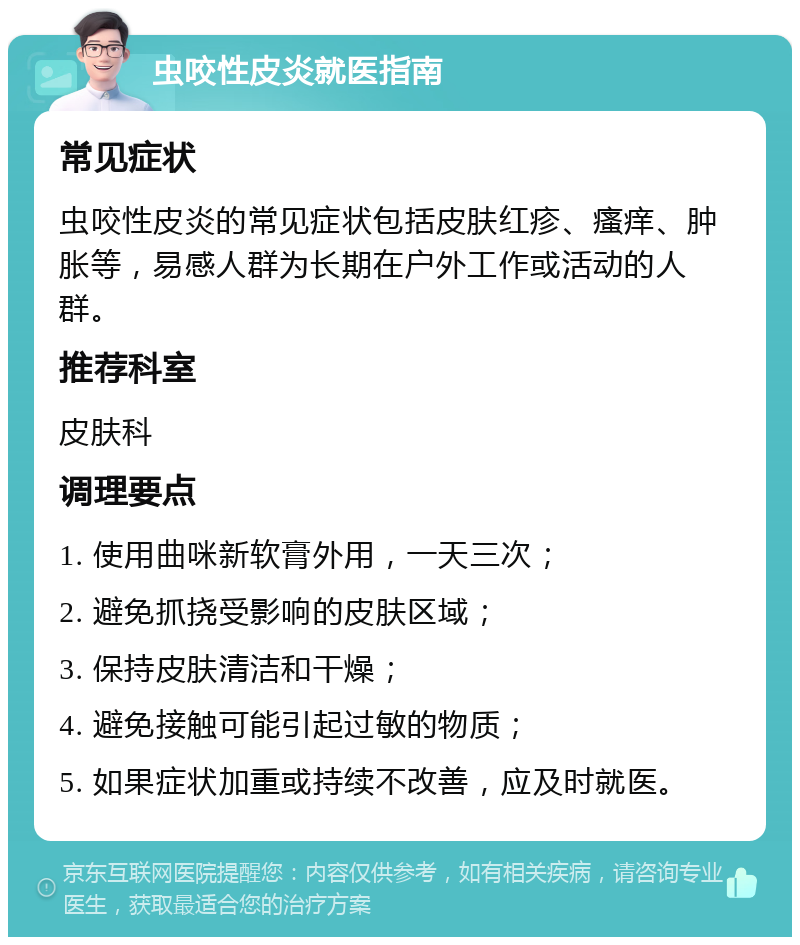 虫咬性皮炎就医指南

常见症状

虫咬性皮炎的常见症状包括皮肤红疹、瘙痒、肿胀等，易感人群为长期在户外工作或活动的人群。

推荐科室

皮肤科

调理要点

1. 使用曲咪新软膏外用，一天三次；

2. 避免抓挠受影响的皮肤区域；

3. 保持皮肤清洁和干燥；

4. 避免接触可能引起过敏的物质；

5. 如果症状加重或持续不改善，应及时就医。

京东互联网医院提醒您：内容仅供参考，如有相关疾病，请咨询专业医生，获取最适合您的治疗方案